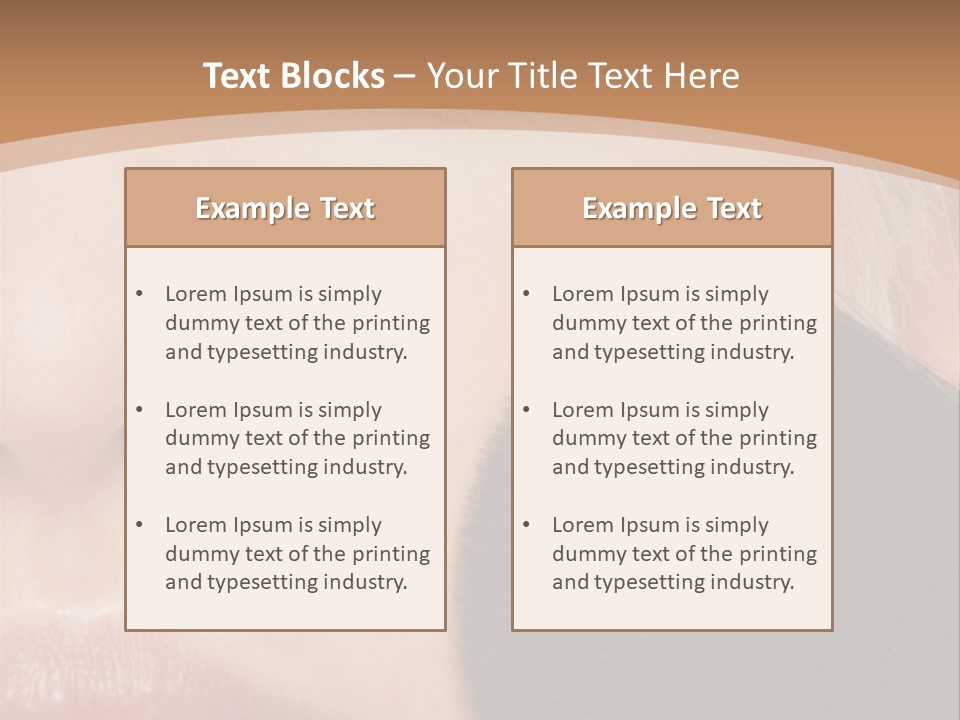 Text Blocks – Your Title Text Here

Example Text

• Lorem Ipsum is simply dummy text of the printing and typesetting industry.

• Lorem Ipsum is simply dummy text of the printing and typesetting industry.

• Lorem Ipsum is simply dummy text of the printing and typesetting industry.

Example Text

• Lorem Ipsum is simply dummy text of the printing and typesetting industry.

• Lorem Ipsum is simply dummy text of the printing and typesetting industry.

• Lorem Ipsum is simply dummy text of the printing and typesetting industry.